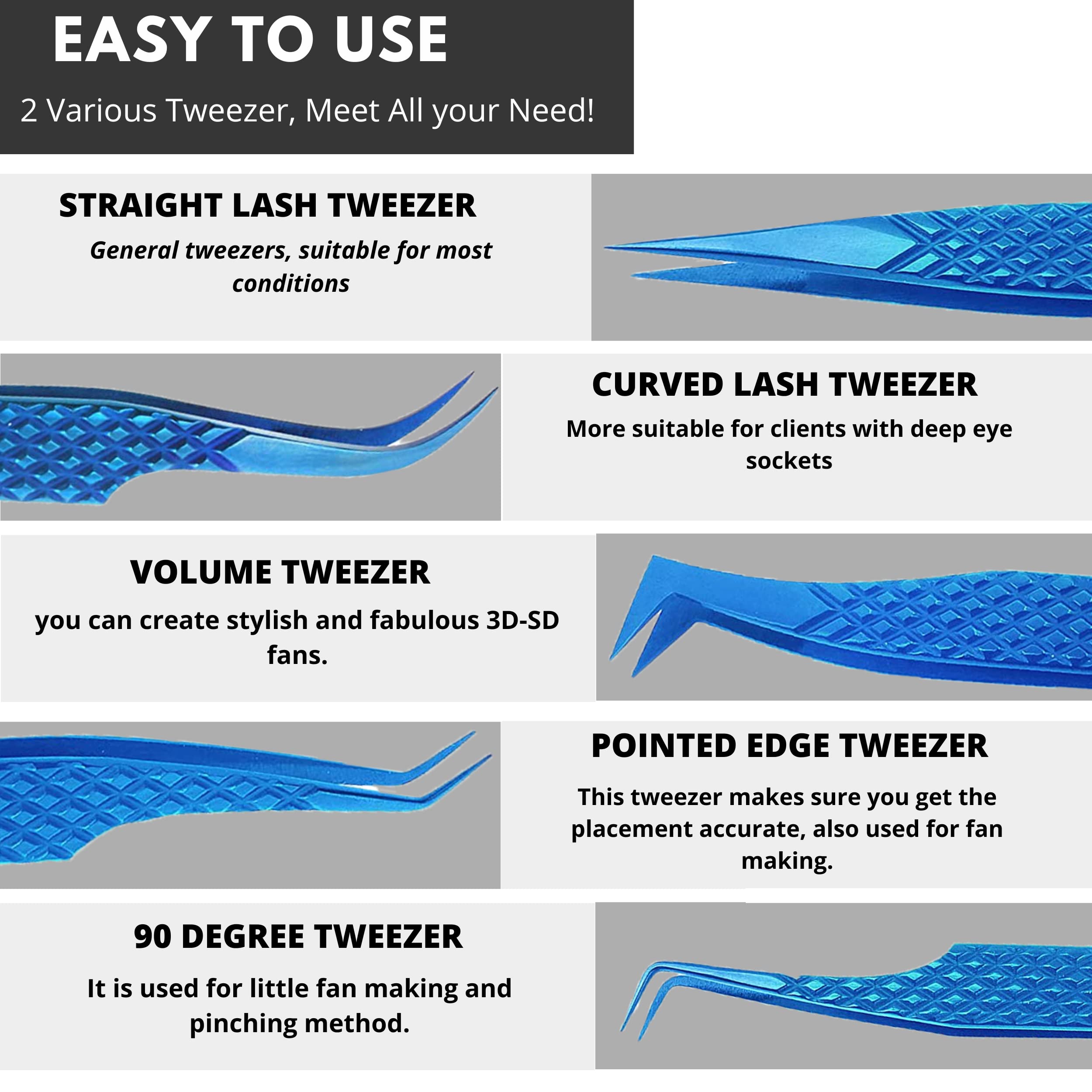 EASY TO USE

2 Various Tweezer, Meet All your Need!

STRAIGHT LASH TWEEZER

General tweezers, suitable for most conditions

CURVED LASH TWEEZER

More suitable for clients with deep eye sockets

VOLUME TWEEZER

you can create stylish and fabulous 3D-SD fans.

POINTED EDGE TWEEZER

This tweezer makes sure you get the placement accurate, also used for fan making.

90 DEGREE TWEEZER

It is used for little fan making and pinching method.